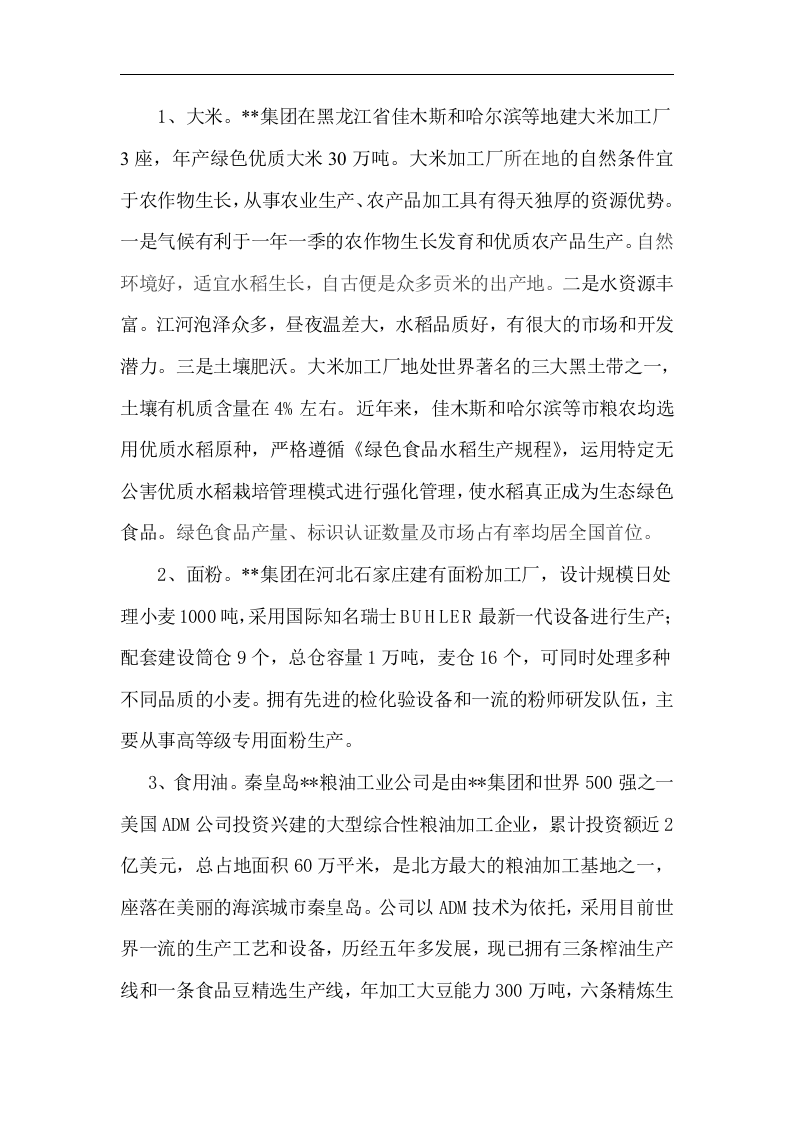 1、大米。**集团在黑龙江省佳木斯和哈尔滨等地建大米加工厂3座，年产绿色优质大米30万吨。大米加工厂所在地的自然条件宜于农作物生长，从事农业生产、农产品加工具有得天独厚的资源优势。一是气候有利于一年一季的农作物生长发育和优质农产品生产。自然环境好，适宜水稻生长，自古便是众多贡米的出产地。二是水资源丰富。江河泡泽众多，昼夜温差大，水稻品质好，有很大的市场和开发潜力。三是土壤肥沃。大米加工厂地处世界著名的三大黑土带之一，土壤有机质含量在4%左右。近年来，佳木斯和哈尔滨等市粮农均选用优质水稻原种，严格遵循《绿色食品水稻生产规程》，运用特定无公害优质水稻栽培管理模式进行强化管理，使水稻真正成为生态绿色食品。绿色食品产量、标识认证数量及市场占有率均居全国首位。

2、面粉。**集团在河北石家庄建有面粉加工厂，设计规模日处理小麦1000吨，采用国际知名瑞士BUHLER最新一代设备进行生产；配套建设筒仓9个，总仓容量1万吨，麦仓16个，可同时处理多种不同品质的小麦。拥有先进的检化验设备和一流的粉师研发队伍，主要从事高等级专用面粉生产。

3、食用油。秦皇岛**粮油工业公司是由**集团和世界500强之一美国ADM公司投资兴建的大型综合性粮油加工企业，累计投资额近2亿美元，总占地面积60万平米，是北方最大的粮油加工基地之一，座落在美丽的海滨城市秦皇岛。公司以ADM技术为依托，采用目前世界一流的生产工艺和设备，历经五年多发展，现已拥有三条榨油生产线和一条食品豆精选生产线，年加工大豆能力300万吨，六条精炼生